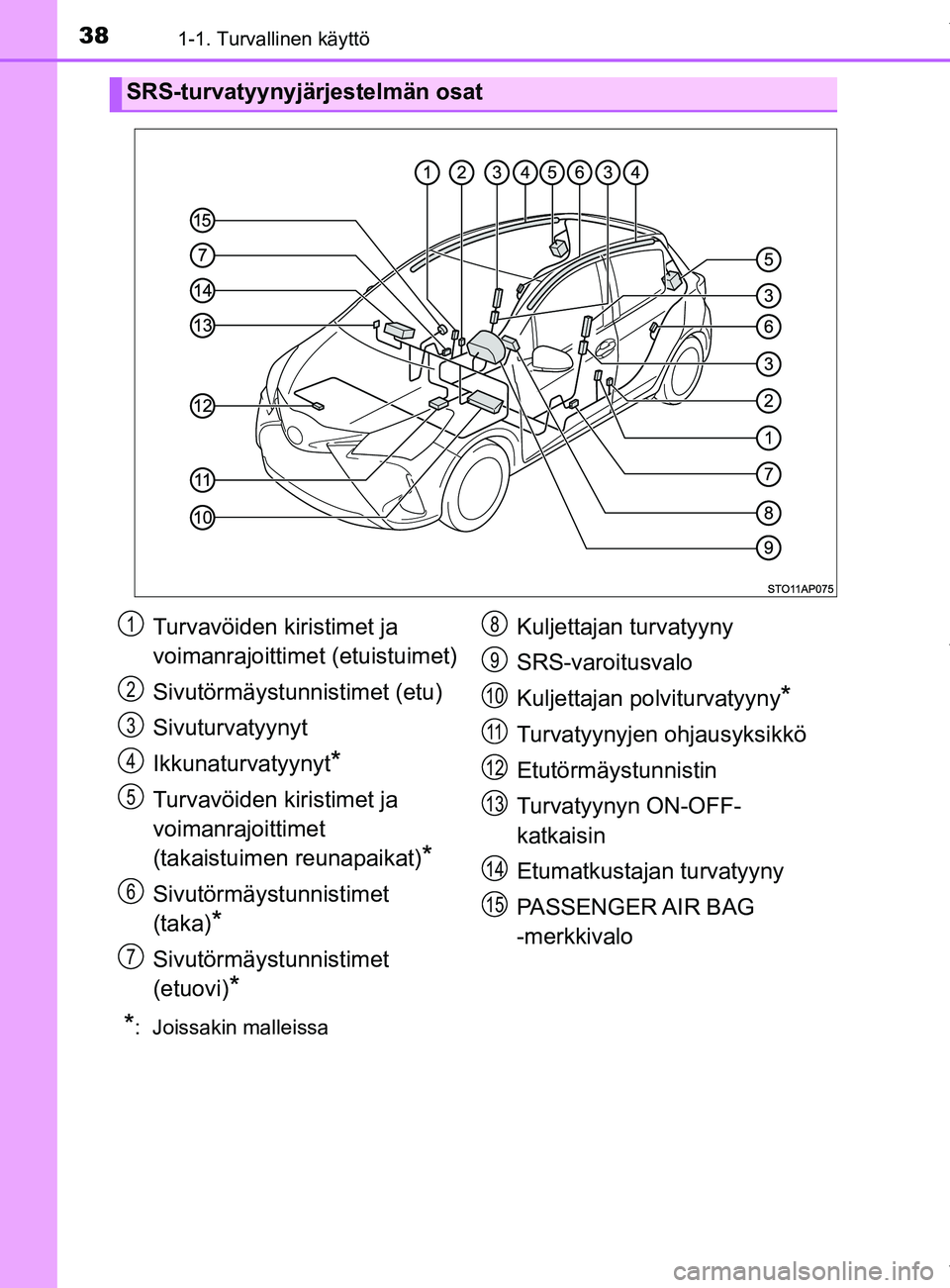 38 1-1. Turvallinen käyttö

SRS-turvatyynyjärjestelmän osat

1 2 3 4 5 6 3 4

15
7
14
13
12
11
10

5
3
6
3
2
1
7
8
9

STO11AP075

1 Turvavöiden kiristimet ja voimanrajoittimet (etuistuimet)

2 Sivutörmäystunnistimet (etu)

3 Sivuturvatyynyt

4 Ikkunaturvatyynyt*

5 Turvavöiden kiristimet ja voimanrajoittimet (takaistuimen reunapaikat)*

6 Sivutörmäystunnistimet (taka)*

7 Sivutörmäystunnistimet (etuovi)*

8 Kuljettajan turvatyyny

9 SRS-varoitusvalo

10 Kuljettajan polviturvatyyny*

11 Turvatyynyjen ohjausyksikkö

12 Etutörmäystunnistin

13 Turvatyynyn ON-OFF-katkaisin

14 Etumatkustajan turvatyyny

15 PASSENGER AIR BAG -merkkivalo

*: Joissakin malleissa

carmanualsonline.info